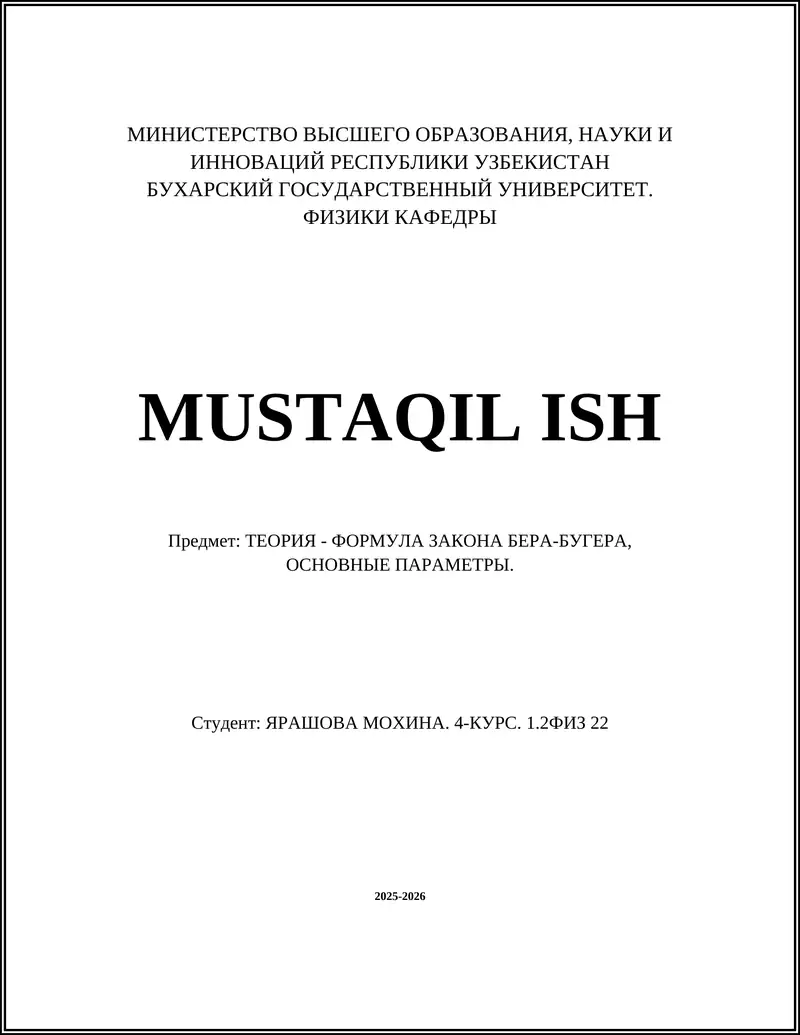 МИНИСТЕРСТВО ВЫСШЕГО ОБРАЗОВАНИЯ, НАУКИ И ИННОВАЦИЙ РЕСПУБЛИКИ УЗБЕКИСТАН
БУХАРСКИЙ ГОСУДАРСТВЕННЫЙ УНИВЕРСИТЕТ.
ФИЗИКИ КАФЕДРЫ

MUSTAQIL ISH

Предмет: ТЕОРИЯ - ФОРМУЛА ЗАКОНА БЕРА-БУГЕРА, ОСНОВНЫЕ ПАРАМЕТРЫ.

Студент: ЯРАШОВА МОХИНА. 4-КУРС. 1.2ФИЗ 22

2025-2026